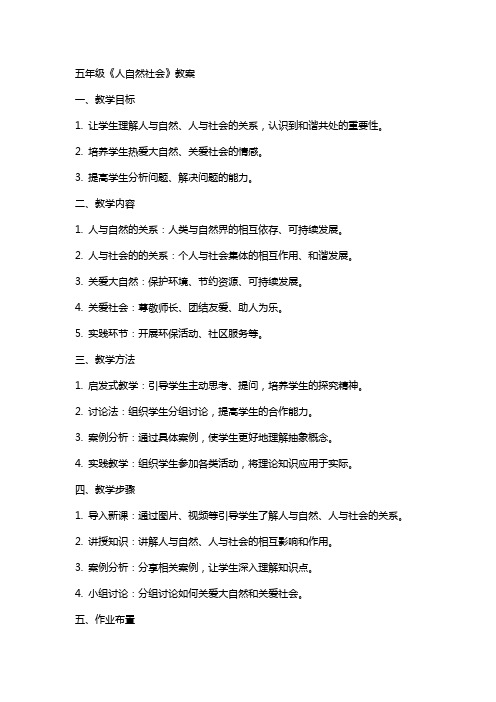 五年级《人自然社会》教案

一、教学目标

1. 让学生理解人与自然、人与社会的关系，认识到和谐共处的重要性。

2. 培养学生热爱大自然、关爱社会的情感。

3. 提高学生分析问题、解决问题的能力。

二、教学内容

1. 人与自然的关系：人类与自然界的相互依存、可持续发展。

2. 人与社会的的关系：个人与社会集体的相互作用、和谐发展。

3. 关爱大自然：保护环境、节约资源、可持续发展。

4. 关爱社会：尊敬师长、团结友爱、助人为乐。

5. 实践环节：开展环保活动、社区服务等。

三、教学方法

1. 启发式教学：引导学生主动思考、提问，培养学生的探究精神。

2. 讨论法：组织学生分组讨论，提高学生的合作能力。

3. 案例分析：通过具体案例，使学生更好地理解抽象概念。

4. 实践教学：组织学生参加各类活动，将理论知识应用于实际。

四、教学步骤

1. 导入新课：通过图片、视频等引导学生了解人与自然、人与社会的关系。

2. 讲授知识：讲解人与自然、人与社会的相互影响和作用。

3. 案例分析：分享相关案例，让学生深入理解知识点。

4. 小组讨论：分组讨论如何关爱大自然和关爱社会。

五、作业布置